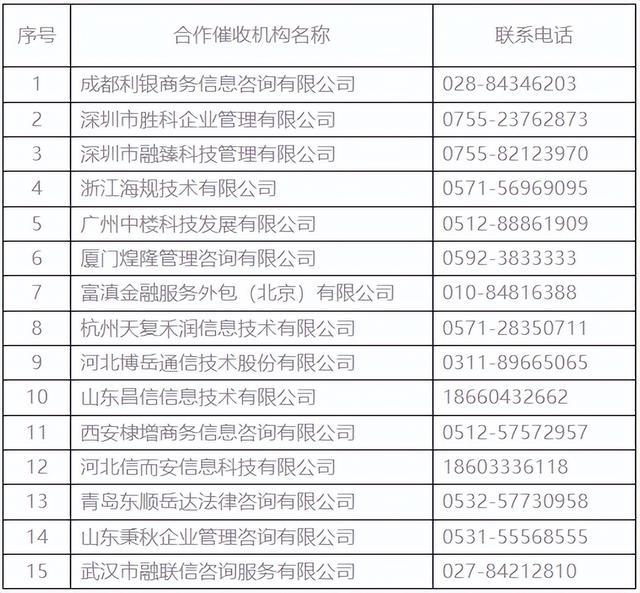 | 序号 | 合作催收机构名称 | 联系电话 |
|---|---|---|
| 1 | 成都利银商务信息咨询有限公司 | 028-84346203 |
| 2 | 深圳市胜科企业管理有限公司 | 0755-23762873 |
| 3 | 深圳市融臻科技管理有限公司 | 0755-82123970 |
| 4 | 浙江海规技术有限公司 | 0571-56969095 |
| 5 | 广州中楼科技发展有限公司 | 0512-88861909 |
| 6 | 厦门煌隆管理咨询有限公司 | 0592-3833333 |
| 7 | 富滇金融服务外包（北京）有限公司 | 010-84816388 |
| 8 | 杭州天复禾润信息技术有限公司 | 0571-28350711 |
| 9 | 河北博岳通信技术股份有限公司 | 0311-89665065 |
| 10 | 山东昌信信息技术有限公司 | 18660432662 |
| 11 | 西安棣增商务信息咨询有限公司 | 0512-57572957 |
| 12 | 河北信而安信息科技有限公司 | 18603336118 |
| 13 | 青岛东顺岳达法律咨询有限公司 | 0532-57730958 |
| 14 | 山东秉秋企业管理咨询有限公司 | 0531-55568555 |
| 15 | 武汉市融联信咨询服务有限公司 | 027-84212810 |